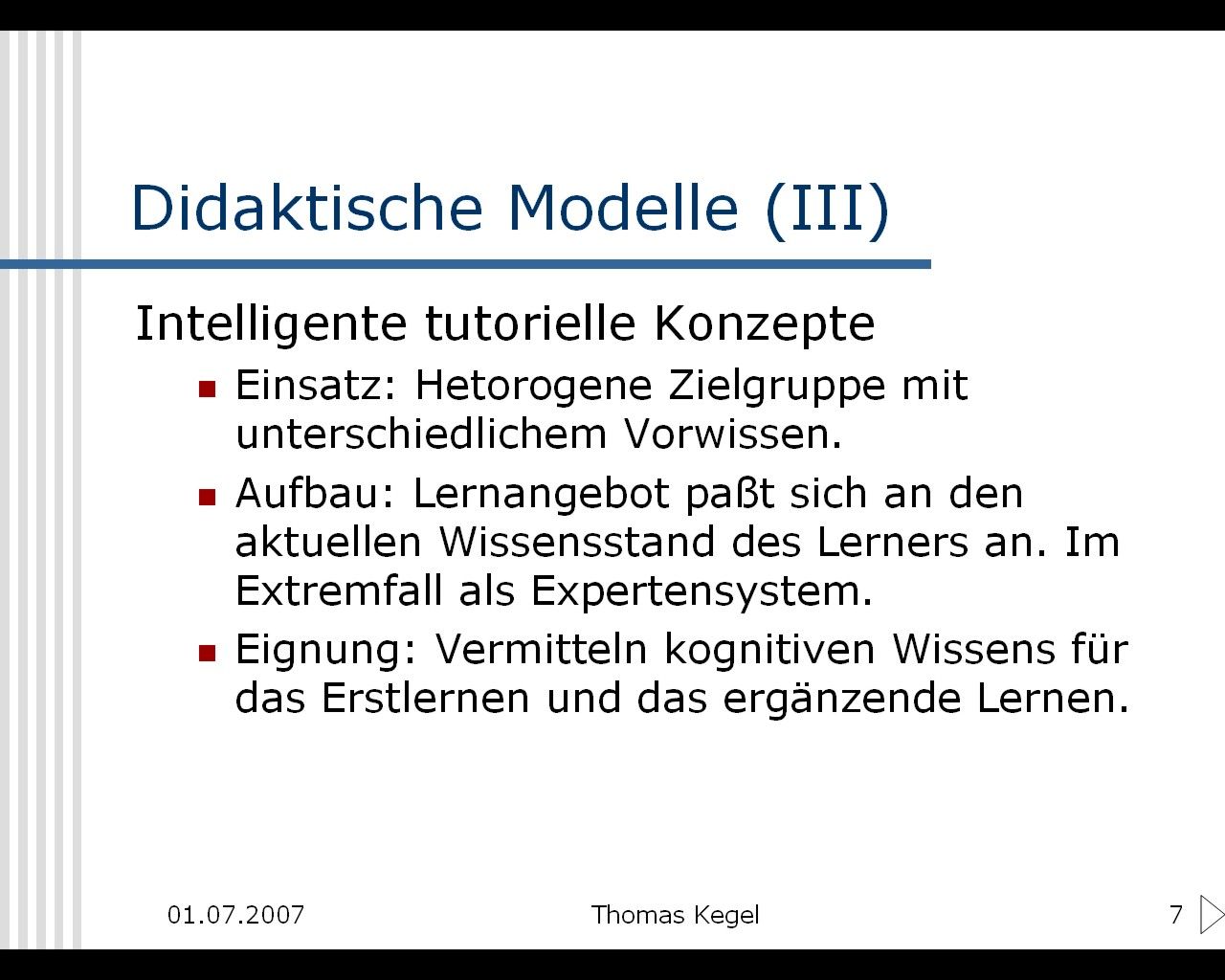 Didaktische Modelle (III)

Intelligente tutorielle Konzepte

• Einsatz: Hetorogene Zielgruppe mit unterschiedlichem Vorwissen.
• Aufbau: Lernangebot paßt sich an den aktuellen Wissensstand des Lerners an. Im Extremfall als Expertensystem.
• Eignung: Vermitteln kognitiven Wissens für das Erstlernen und das ergänzende Lernen.

01.07.2007 Thomas Kegel 7